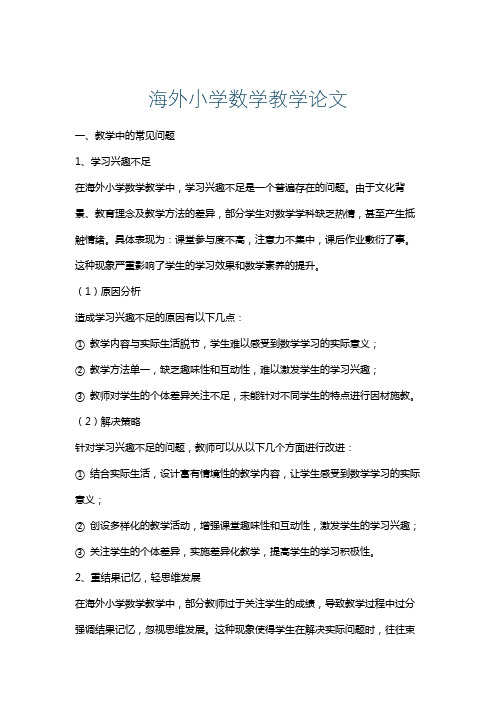 海外小学数学教学论文

一、教学中的常见问题

1、学习兴趣不足

在海外小学数学教学中，学习兴趣不足是一个普遍存在的问题。由于文化背景、教育理念及教学方法的差异，部分学生对数学学科缺乏热情，甚至产生抵触情绪。具体表现为：课堂参与度不高，注意力不集中，课后作业敷衍了事。这种现象严重影响了学生的学习效果和数学素养的提升。

（1）原因分析

造成学习兴趣不足的原因有以下几点：

① 教学内容与实际生活脱节，学生难以感受到数学学习的实际意义；

② 教学方法单一，缺乏趣味性和互动性，难以激发学生的学习兴趣；

③ 教师对学生的个体差异关注不足，未能针对不同学生的特点进行因材施教。

（2）解决策略

针对学习兴趣不足的问题，教师可以从以下几个方面进行改进：

① 结合实际生活，设计富有情境性的教学内容，让学生感受到数学学习的实际意义；

② 创设多样化的教学活动，增强课堂趣味性和互动性，激发学生的学习兴趣；

③ 关注学生的个体差异，实施差异化教学，提高学生的学习积极性。

2、重结果记忆，轻思维发展

在海外小学数学教学中，部分教师过于关注学生的成绩，导致教学过程中过分强调结果记忆，忽视思维发展。这种现象使得学生在解决实际问题时，往往束